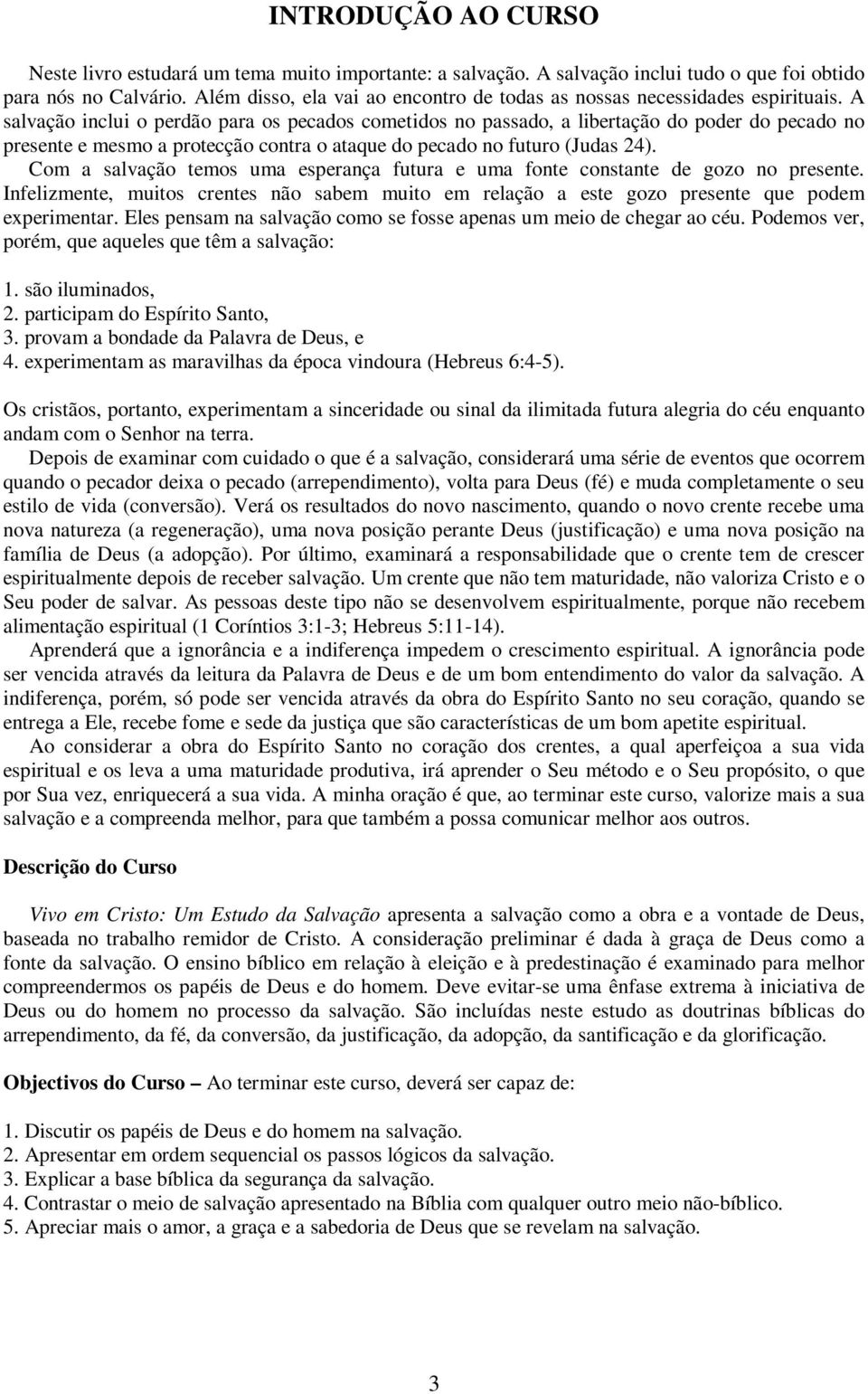 INTRODUÇÃO AO CURSO

Neste livro estudará um tema muito importante: a salvação. A salvação inclui tudo o que foi obtido para nós no Calvário. Além disso, ela vai ao encontro de todas as nossas necessidades espirituais. A salvação inclui o perdão para os pecados cometidos no passado, a libertação do poder do pecado no presente e mesmo a protecção contra o ataque do pecado no futuro (Judas 24).
Com a salvação temos uma esperança futura e uma fonte constante de gozo no presente. Infelizmente, muitos crentes não sabem muito em relação a este gozo presente que podem experimentar. Eles pensam na salvação como se fosse apenas um meio de chegar ao céu. Podemos ver, porém, que aqueles que têm a salvação:

1. são iluminados,
2. participam do Espírito Santo,
3. provam a bondade da Palavra de Deus, e
4. experimentam as maravilhas da época vindoura (Hebreus 6:4-5).

Os cristãos, portanto, experimentam a sinceridade ou sinal da ilimitada futura alegria do céu enquanto andam com o Senhor na terra.
Depois de examinar com cuidado o que é a salvação, considerará uma série de eventos que ocorrem quando o pecador deixa o pecado (arrependimento), volta para Deus (fé) e muda completamente o seu estilo de vida (conversão). Verá os resultados do novo nascimento, quando o novo crente recebe uma nova natureza (a regeneração), uma nova posição perante Deus (justificação) e uma nova posição na família de Deus (a adopção). Por último, examinará a responsabilidade que o crente tem de crescer espiritualmente depois de receber salvação. Um crente que não tem maturidade, não valoriza Cristo e o Seu poder de salvar. As pessoas deste tipo não se desenvolvem espiritualmente, porque não recebem alimentação espiritual (1 Coríntios 3:1-3; Hebreus 5:11-14).
Aprenderá que a ignorância e a indiferença impedem o crescimento espiritual. A ignorância pode ser vencida através da leitura da Palavra de Deus e de um bom entendimento do valor da salvação. A indiferença, porém, só pode ser vencida através da obra do Espírito Santo no seu coração, quando se entrega a Ele, recebe fome e sede da justiça que são características de um bom apetite espiritual.
Ao considerar a obra do Espírito Santo no coração dos crentes, a qual aperfeiçoa a sua vida espiritual e os leva a uma maturidade produtiva, irá aprender o Seu método e o Seu propósito, o que por Sua vez, enriquecerá a sua vida. A minha oração é que, ao terminar este curso, valorize mais a sua salvação e a compreenda melhor, para que também a possa comunicar melhor aos outros.

Descrição do Curso

Vivo em Cristo: Um Estudo da Salvação apresenta a salvação como a obra e a vontade de Deus, baseada no trabalho remidor de Cristo. A consideração preliminar é dada à graça de Deus como a fonte da salvação. O ensino bíblico em relação à eleição e à predestinação é examinado para melhor compreendermos os papéis de Deus e do homem. Deve evitar-se uma ênfase extrema à iniciativa de Deus ou do homem no processo da salvação. São incluídas neste estudo as doutrinas bíblicas do arrependimento, da fé, da conversão, da justificação, da adopção, da santificação e da glorificação.

Objectivos do Curso – Ao terminar este curso, deverá ser capaz de:

1. Discutir os papéis de Deus e do homem na salvação.
2. Apresentar em ordem sequencial os passos lógicos da salvação.
3. Explicar a base bíblica da segurança da salvação.
4. Contrastar o meio de salvação apresentado na Bíblia com qualquer outro meio não-bíblico.
5. Apreciar mais o amor, a graça e a sabedoria de Deus que se revelam na salvação.

3